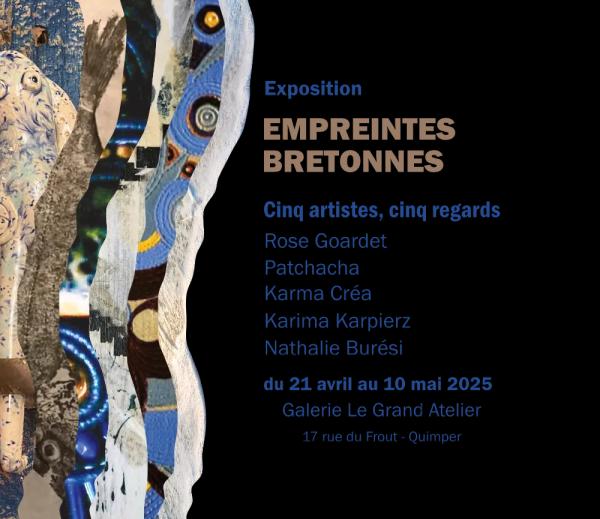 Exposition

EMPREINTES
BRETONNES

Cinq artistes, cinq regards

Rose Goardet
Patchacha
Karma Créa
Karima Karpierz
Nathalie Burési

du 21 avril au 10 mai 2025

Galerie Le Grand Atelier

17 rue du Frout - Quimper